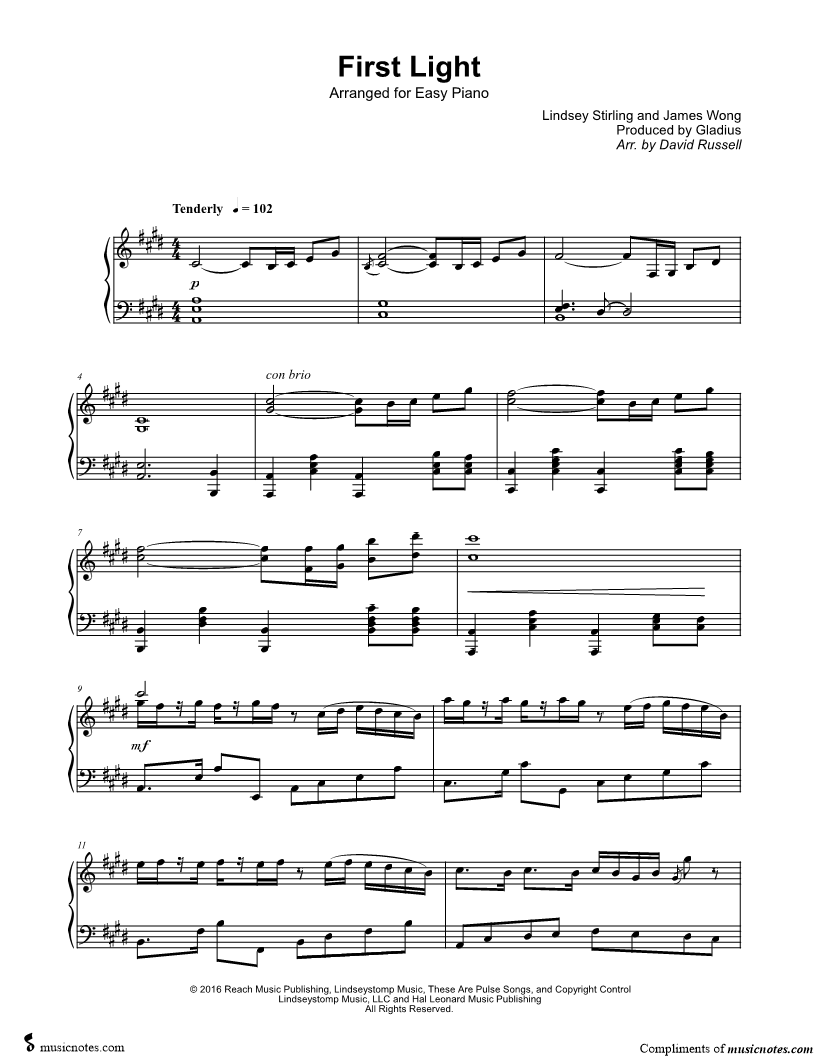 First Light
Arranged for Easy Piano

Lindsey Stirling and James Wong
Produced by Gladius
Arr. by David Russell

Tenderly ♩ = 102

p

4

con brio

7

9

mf

11

© 2016 Reach Music Publishing, Lindseystomp Music, These Are Pulse Songs, and Copyright Control
Lindseystomp Music, LLC and Hal Leonard Music Publishing
All Rights Reserved.

musicnotes.com

Compliments of musicnotes.com